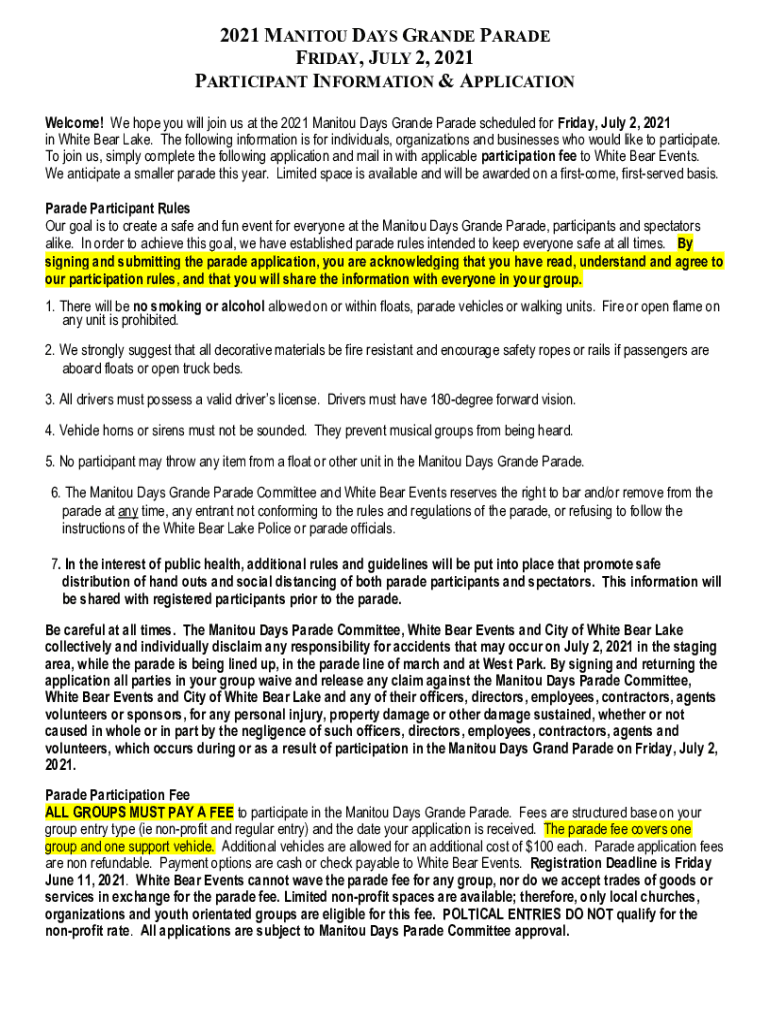 2021 MANITOU DAYS GRANDE PARADE
FRIDAY, JULY 2, 2021
PARTICIPANT INFORMATION & APPLICATION

Welcome! We hope you will join us at the 2021 Manitou Days Grande Parade scheduled for Friday, July 2, 2021 in White Bear Lake. The following information is for individuals, organizations and businesses who would like to participate. To join us, simply complete the following application and mail in with applicable participation fee to White Bear Events. We anticipate a smaller parade this year. Limited space is available and will be awarded on a first-come, first-served basis.

Parade Participant Rules
Our goal is to create a safe and fun event for everyone at the Manitou Days Grande Parade, participants and spectators alike. In order to achieve this goal, we have established parade rules intended to keep everyone safe at all times. By signing and submitting the parade application, you are acknowledging that you have read, understand and agree to our participation rules, and that you will share the information with everyone in your group.

1. There will be no smoking or alcohol allowed on or within floats, parade vehicles or walking units. Fire or open flame on any unit is prohibited.

2. We strongly suggest that all decorative materials be fire resistant and encourage safety ropes or rails if passengers are aboard floats or open truck beds.

3. All drivers must possess a valid driver's license. Drivers must have 180-degree forward vision.

4. Vehicle horns or sirens must not be sounded. They prevent musical groups from being heard.

5. No participant may throw any item from a float or other unit in the Manitou Days Grande Parade.

6. The Manitou Days Grande Parade Committee and White Bear Events reserves the right to bar and/or remove from the parade at any time, any entrant not conforming to the rules and regulations of the parade, or refusing to follow the instructions of the White Bear Lake Police or parade officials.

7. In the interest of public health, additional rules and guidelines will be put into place that promote safe distribution of hand outs and social distancing of both parade participants and spectators. This information will be shared with registered participants prior to the parade.

Be careful at all times. The Manitou Days Parade Committee, White Bear Events and City of White Bear Lake collectively and individually disclaim any responsibility for accidents that may occur on July 2, 2021 in the staging area, while the parade is being lined up, in the parade line of march and at West Park. By signing and returning the application all parties in your group waive and release any claim against the Manitou Days Parade Committee, White Bear Events and City of White Bear Lake and any of their officers, directors, employees, contractors, agents volunteers or sponsors, for any personal injury, property damage or other damage sustained, whether or not caused in whole or in part by the negligence of such officers, directors, employees, contractors, agents and volunteers, which occurs during or as a result of participation in the Manitou Days Grand Parade on Friday, July 2, 2021.

Parade Participation Fee
ALL GROUPS MUST PAY A FEE to participate in the Manitou Days Grande Parade. Fees are structured base on your group entry type (ie non-profit and regular entry) and the date your application is received. The parade fee covers one group and one support vehicle. Additional vehicles are allowed for an additional cost of $100 each. Parade application fees are non refundable. Payment options are cash or check payable to White Bear Events. Registration Deadline is Friday June 11, 2021. White Bear Events cannot wave the parade fee for any group, nor do we accept trades of goods or services in exchange for the parade fee. Limited non-profit spaces are available; therefore, only local churches, organizations and youth orientated groups are eligible for this fee. POLTICAL ENTRIES DO NOT qualify for the non-profit rate. All applications are subject to Manitou Days Parade Committee approval.